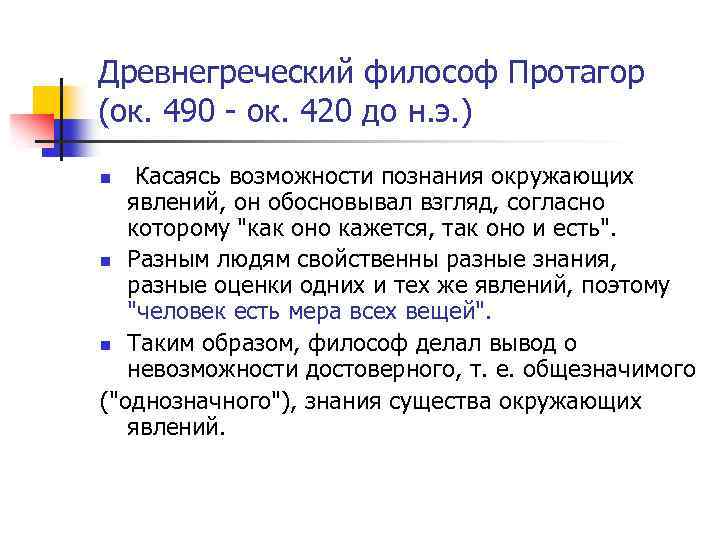 Древнегреческий философ Протагор (ок. 490 - ок. 420 до н.э.)

Касаясь возможности познания окружающих явлений, он обосновывал взгляд, согласно которому "как оно кажется, так оно и есть".

Разным людям свойственны разные знания, разные оценки одних и тех же явлений, поэтому "человек есть мера всех вещей".

Таким образом, философ делал вывод о невозможности достоверного, т. е. общезначимого ("однозначного"), знания существа окружающих явлений.